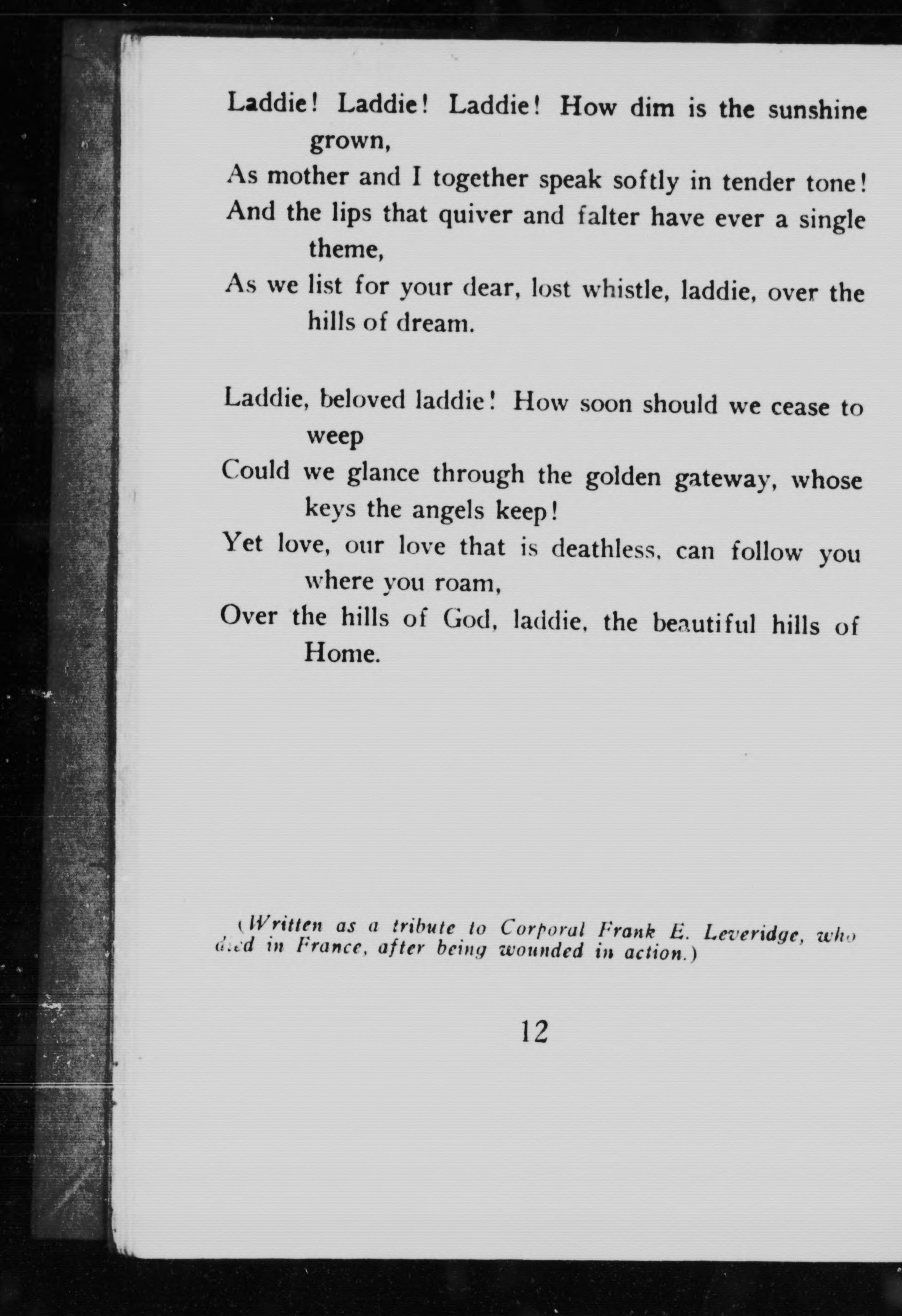 Laddie! Laddie! Laddie! How dim is the sunshine grown,
As mother and I together speak softly in tender tone!
And the lips that quiver and falter have ever a single theme,
As we list for your dear, lost whistle, laddie, over the hills of dream.

Laddie, beloved laddie! How soon should we cease to weep
Could we glance through the golden gateway, whose keys the angels keep!
Yet love, our love that is deathless, can follow you where you roam,
Over the hills of God, laddie, the beautiful hills of Home.

(Written as a tribute to Corporal Frank E. Leveridge, who died in France, after being wounded in action.)

12